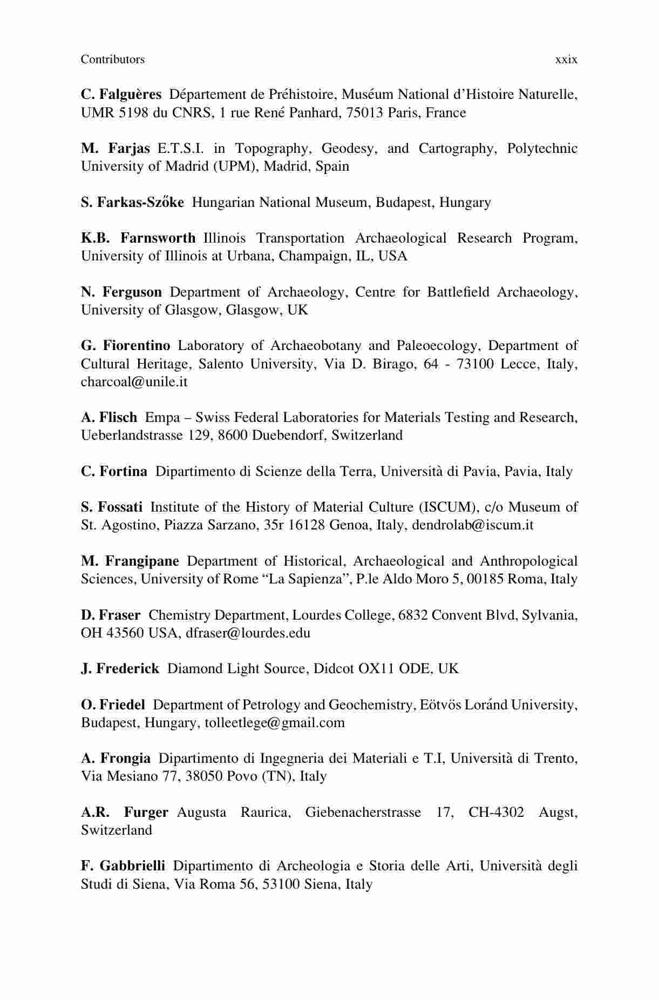 Contributors xxix

C. Falguères Département de Préhistoire, Muséum National d'Histoire Naturelle, UMR 5198 du CNRS, 1 rue René Panhard, 75013 Paris, France

M. Farjas E.T.S.I. in Topography, Geodesy, and Cartography, Polytechnic University of Madrid (UPM), Madrid, Spain

S. Farkas-Szőke Hungarian National Museum, Budapest, Hungary

K.B. Farnsworth Illinois Transportation Archaeological Research Program, University of Illinois at Urbana, Champaign, IL, USA

N. Ferguson Department of Archaeology, Centre for Battlefield Archaeology, University of Glasgow, Glasgow, UK

G. Fiorentino Laboratory of Archaeobotany and Paleoecology, Department of Cultural Heritage, Salento University, Via D. Birago, 64 - 73100 Lecce, Italy, charcoal@unile.it

A. Flisch Empa – Swiss Federal Laboratories for Materials Testing and Research, Ueberlandstrasse 129, 8600 Duebendorf, Switzerland

C. Fortina Dipartimento di Scienze della Terra, Università di Pavia, Pavia, Italy

S. Fossati Institute of the History of Material Culture (ISCUM), c/o Museum of St. Agostino, Piazza Sarzano, 35r 16128 Genoa, Italy, dendrolab@iscum.it

M. Frangipane Department of Historical, Archaeological and Anthropological Sciences, University of Rome "La Sapienza", P.le Aldo Moro 5, 00185 Roma, Italy

D. Fraser Chemistry Department, Lourdes College, 6832 Convent Blvd, Sylvania, OH 43560 USA, dfraser@lourdes.edu

J. Frederick Diamond Light Source, Didcot OX11 ODE, UK

O. Friedel Department of Petrology and Geochemistry, Eötvös Loránd University, Budapest, Hungary, tolleetlege@gmail.com

A. Frongia Dipartimento di Ingegneria dei Materiali e T.I, Università di Trento, Via Mesiano 77, 38050 Povo (TN), Italy

A.R. Furger Augusta Raurica, Giebenacherstrasse 17, CH-4302 Augst, Switzerland

F. Gabbrielli Dipartimento di Archeologia e Storia delle Arti, Università degli Studi di Siena, Via Roma 56, 53100 Siena, Italy